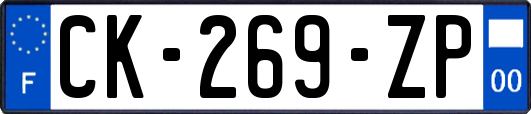 F
CK-269-ZP
00